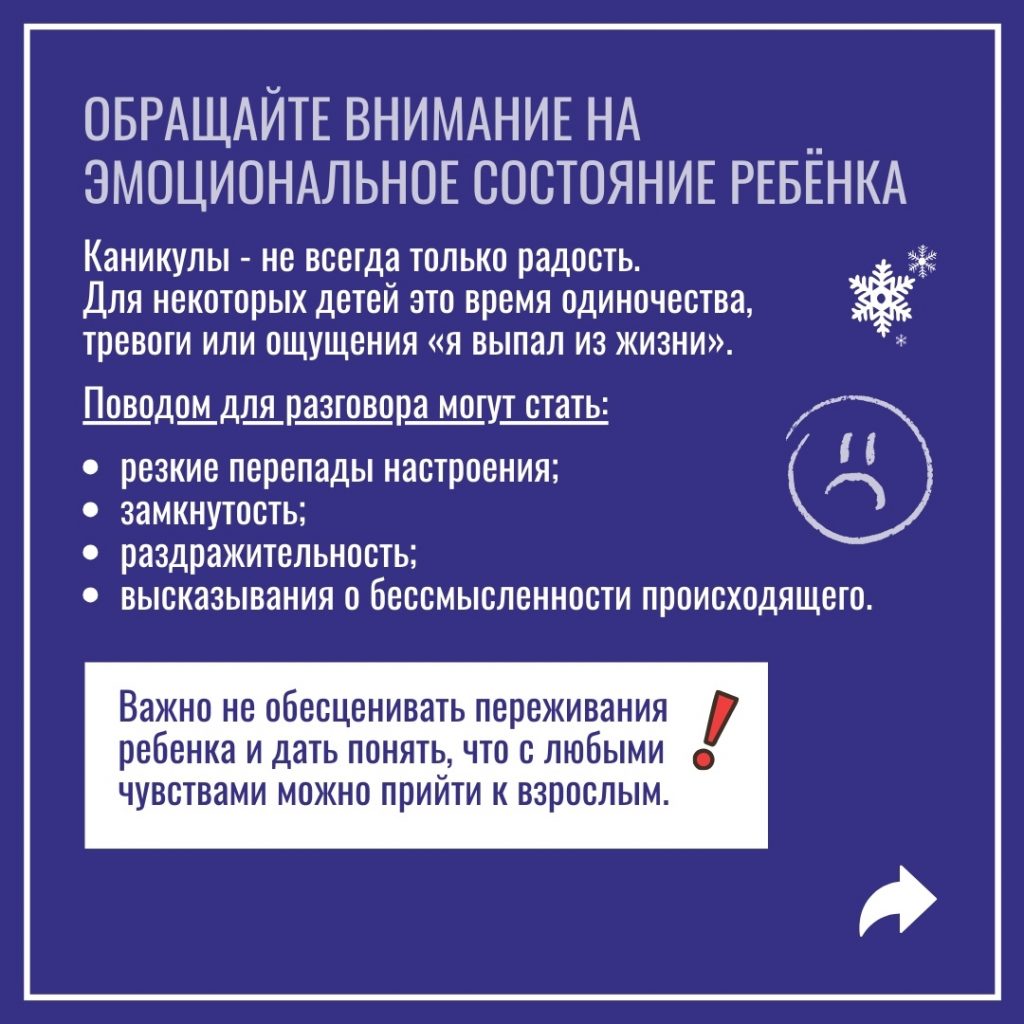 ОБРАЩАЙТЕ ВНИМАНИЕ НА ЭМОЦИОНАЛЬНОЕ СОСТОЯНИЕ РЕБЁНКА

Каникулы - не всегда только радость. Для некоторых детей это время одиночества, тревоги или ощущения «я выпал из жизни».

Поводом для разговора могут стать:

• резкие перепады настроения;
• замкнутость;
• раздражительность;
• высказывания о бессмысленности происходящего.

Важно не обесценивать переживания ребенка и дать понять, что с любыми чувствами можно прийти к взрослым.